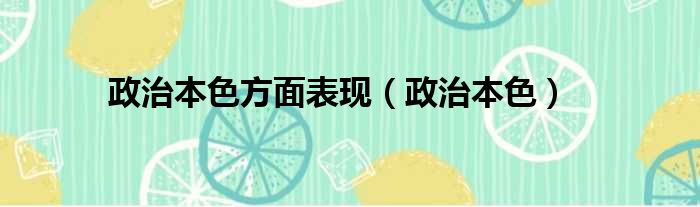 政治本色方面表现（政治本色）